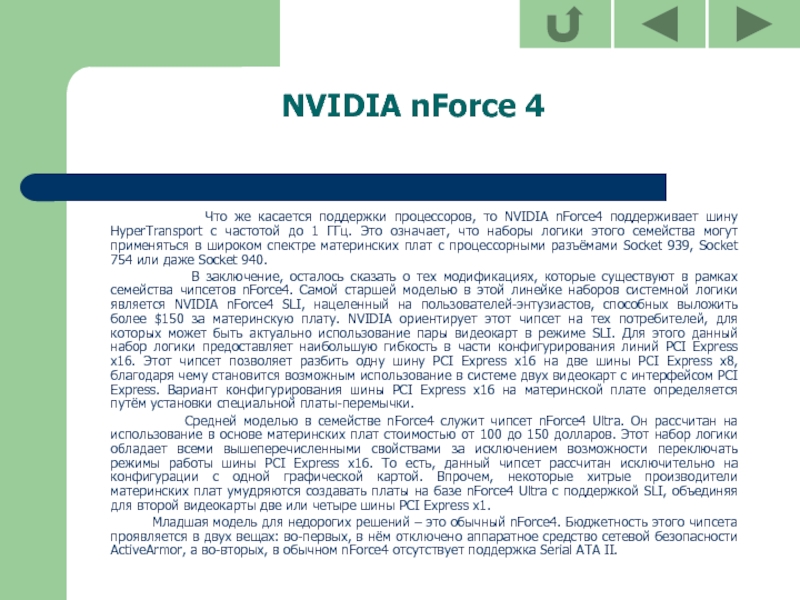 NVIDIA nForce 4

Что же касается поддержки процессоров, то NVIDIA nForce4 поддерживает шину HyperTransport с частотой до 1 ГГц. Это означает, что наборы логики этого семейства могут применяться в широком спектре материнских плат с процессорными разъёмами Socket 939, Socket 754 или даже Socket 940.

В заключение, осталось сказать о тех модификациях, которые существуют в рамках семейства чипсетов nForce4. Самой старшей моделью в этой линейке наборов системной логики является NVIDIA nForce4 SLI, нацеленный на пользователей-энтузиастов, способных выложить более $150 за материнскую плату. NVIDIA ориентирует этот чипсет на тех потребителей, для которых может быть актуально использование пары видеокарт в режиме SLI. Для этого данный набор логики предоставляет наибольшую гибкость в части конфигурирования линий PCI Express x16. Этот чипсет позволяет разбить одну шину PCI Express x16 на две шины PCI Express x8, благодаря чему становится возможным использование в системе двух видеокарт с интерфейсом PCI Express. Вариант конфигурирования шины PCI Express x16 на материнской плате определяется путём установки специальной платы-перемычки.

Средней моделью в семействе nForce4 служит чипсет nForce4 Ultra. Он рассчитан на использование в основе материнских плат стоимостью от 100 до 150 долларов. Этот набор логики обладает всеми вышеперечисленными свойствами за исключением возможности переключать режимы работы шины PCI Express x16. То есть, данный чипсет рассчитан исключительно на конфигурации с одной графической картой. Впрочем, некоторые хитрые производители материнских плат умудряются создавать платы на базе nForce4 Ultra с поддержкой SLI, объединяя для второй видеокарты две или четыре шины PCI Express x1.

Младшая модель для недорогих решений – это обычный nForce4. Бюджетность этого чипсета проявляется в двух вещах: во-первых, в нём отключено аппаратное средство сетевой безопасности ActiveArmor, а во-вторых, в обычном nForce4 отсутствует поддержка Serial ATA II.